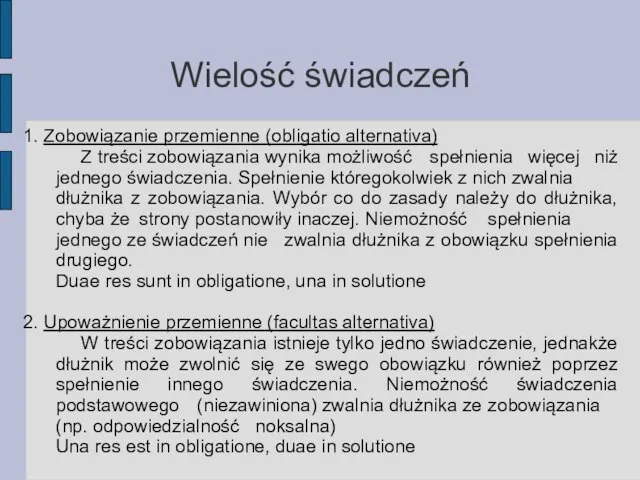 Wielość świadczeń

1. Zobowiązanie przemienne (obligatio alternativa)
Z treści zobowiązania wynika możliwość spełnienia więcej niż jednego świadczenia. Spełnienie któregokolwiek z nich zwalnia dłużnika z zobowiązania. Wybór co do zasady należy do dłużnika, chyba że strony postanowiły inaczej. Niemożność spełnienia jednego ze świadczeń nie zwalnia dłużnika z obowiązku spełnienia drugiego.
Duae res sunt in obligatione, una in solutione

2. Upoważnienie przemienne (facultas alternativa)
W treści zobowiązania istnieje tylko jedno świadczenie, jednakże dłużnik może zwolnić się ze swego obowiązku również poprzez spełnienie innego świadczenia. Niemożność świadczenia podstawowego (niezawiniona) zwalnia dłużnika ze zobowiązania (np. odpowiedzialność noksalna)
Una res est in obligatione, duae in solutione